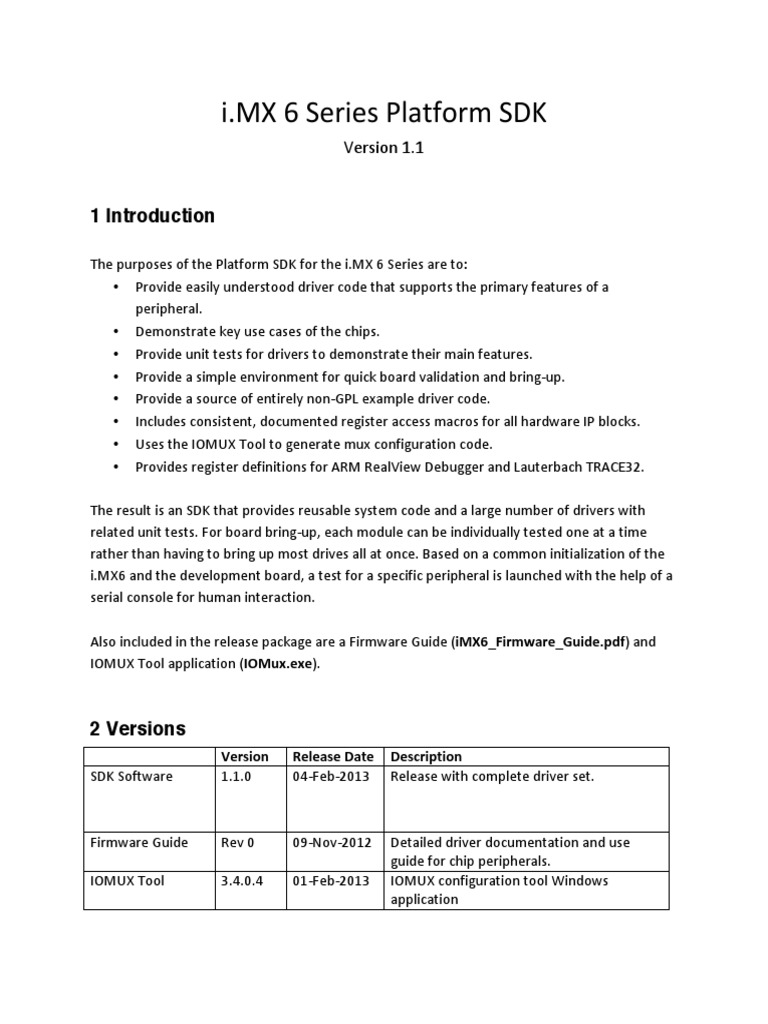 i.MX 6 Series Platform SDK

Version 1.1

1 Introduction

The purposes of the Platform SDK for the i.MX 6 Series are to:
• Provide easily understood driver code that supports the primary features of a peripheral.
• Demonstrate key use cases of the chips.
• Provide unit tests for drivers to demonstrate their main features.
• Provide a simple environment for quick board validation and bring-up.
• Provide a source of entirely non-GPL example driver code.
• Includes consistent, documented register access macros for all hardware IP blocks.
• Uses the IOMUX Tool to generate mux configuration code.
• Provides register definitions for ARM RealView Debugger and Lauterbach TRACE32.

The result is an SDK that provides reusable system code and a large number of drivers with related unit tests. For board bring-up, each module can be individually tested one at a time rather than having to bring up most drives all at once. Based on a common initialization of the i.MX6 and the development board, a test for a specific peripheral is launched with the help of a serial console for human interaction.

Also included in the release package are a Firmware Guide (iMX6_Firmware_Guide.pdf) and IOMUX Tool application (IOMux.exe).

2 Versions

| | Version | Release Date | Description |
|---|---|---|---|
| SDK Software | 1.1.0 | 04-Feb-2013 | Release with complete driver set. |
| Firmware Guide | Rev 0 | 09-Nov-2012 | Detailed driver documentation and use guide for chip peripherals. |
| IOMUX Tool | 3.4.0.4 | 01-Feb-2013 | IOMUX configuration tool Windows application |